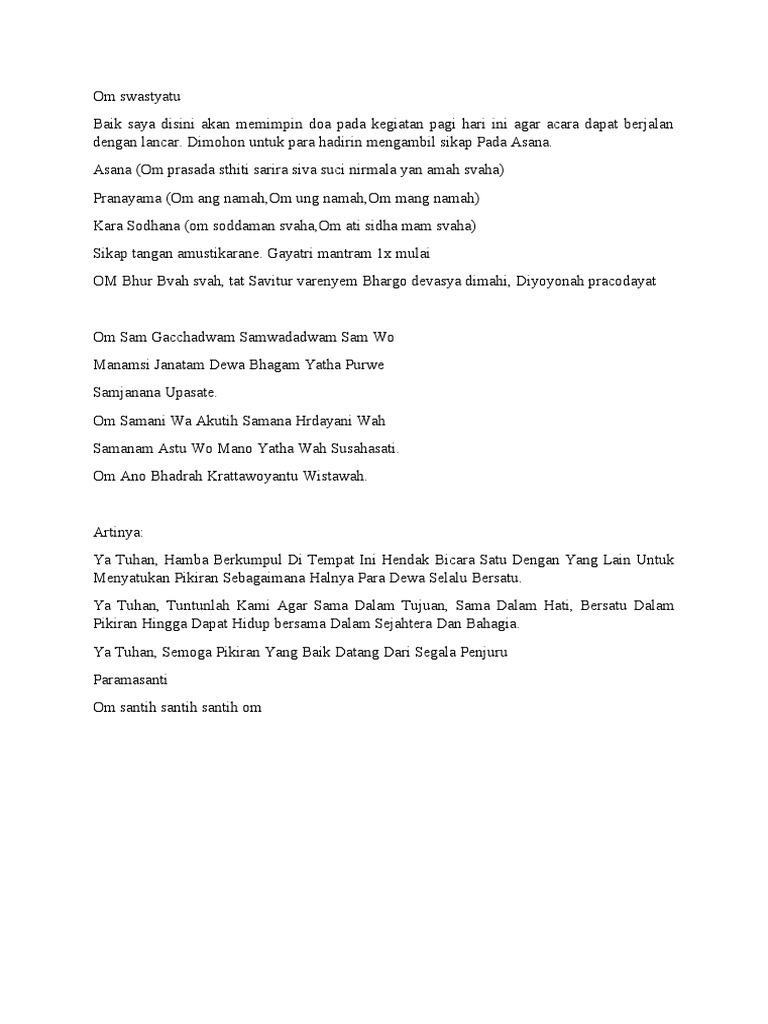 Om swastyatu

Baik saya disini akan memimpin doa pada kegiatan pagi hari ini agar acara dapat berjalan dengan lancar. Dimohon untuk para hadirin mengambil sikap Pada Asana.

Asana (Om prasada sthiti sarira siva suci nirmala yan amah svaha)

Pranayama (Om ang namah,Om ung namah,Om mang namah)

Kara Sodhana (om soddaman svaha,Om ati sidha mam svaha)

Sikap tangan amustikarane. Gayatri mantram 1x mulai

OM Bhur Bvah svah, tat Savitur varenyem Bhargo devasya dimahi, Diyoyonah pracodayat

Om Sam Gacchadwam Samwadadwam Sam Wo

Manamsi Janatam Dewa Bhagam Yatha Purwe

Samjanana Upasate.

Om Samani Wa Akutih Samana Hrdayani Wah

Samanam Astu Wo Mano Yatha Wah Susahasati.

Om Ano Bhadrah Krattawoyantu Wistawah.

Artinya:

Ya Tuhan, Hamba Berkumpul Di Tempat Ini Hendak Bicara Satu Dengan Yang Lain Untuk Menyatukan Pikiran Sebagaimana Halnya Para Dewa Selalu Bersatu.

Ya Tuhan, Tuntunlah Kami Agar Sama Dalam Tujuan, Sama Dalam Hati, Bersatu Dalam Pikiran Hingga Dapat Hidup bersama Dalam Sejahtera Dan Bahagia.

Ya Tuhan, Semoga Pikiran Yang Baik Datang Dari Segala Penjuru

Paramasanti

Om santih santih santih om